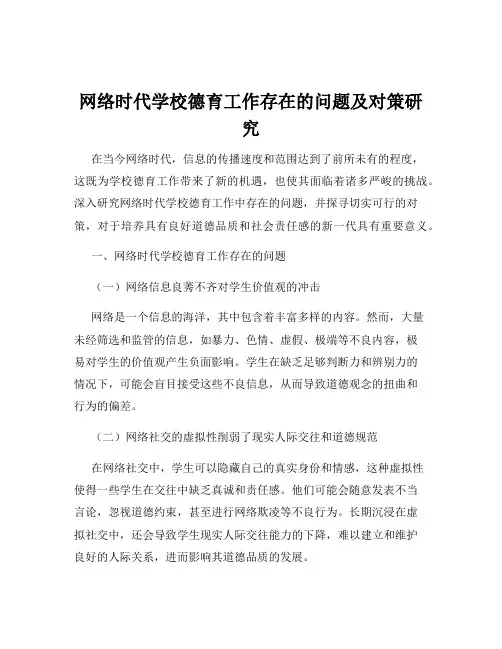 网络时代学校德育工作存在的问题及对策研究

在当今网络时代，信息的传播速度和范围达到了前所未有的程度，这既为学校德育工作带来了新的机遇，也使其面临着诸多严峻的挑战。深入研究网络时代学校德育工作中存在的问题，并探寻切实可行的对策，对于培养具有良好道德品质和社会责任感的新一代具有重要意义。

一、网络时代学校德育工作存在的问题

（一）网络信息良莠不齐对学生价值观的冲击

网络是一个信息的海洋，其中包含着丰富多样的内容。然而，大量未经筛选和监管的信息，如暴力、色情、虚假、极端等不良内容，极易对学生的价值观产生负面影响。学生在缺乏足够判断力和辨别力的情况下，可能会盲目接受这些不良信息，从而导致道德观念的扭曲和行为的偏差。

（二）网络社交的虚拟性削弱了现实人际交往和道德规范

在网络社交中，学生可以隐藏自己的真实身份和情感，这种虚拟性使得一些学生在交往中缺乏真诚和责任感。他们可能会随意发表不当言论，忽视道德约束，甚至进行网络欺凌等不良行为。长期沉浸在虚拟社交中，还会导致学生现实人际交往能力的下降，难以建立和维护良好的人际关系，进而影响其道德品质的发展。